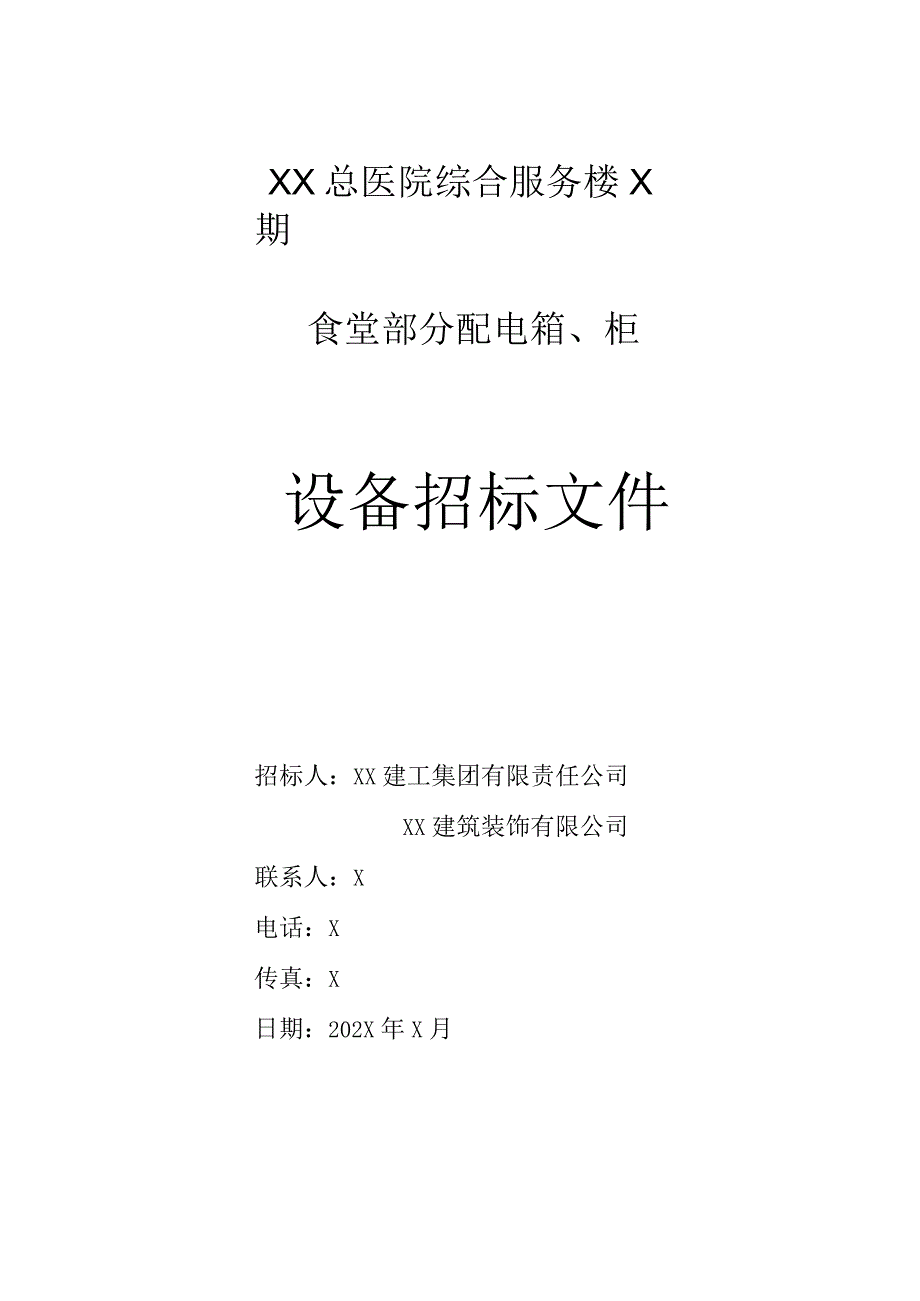 XX总医院综合服务楼X期

食堂部分配电箱、柜

设备招标文件

招标人：XX建工集团有限责任公司

XX建筑装饰有限公司

联系人：X

电话：X

传真：X

日期：202X年X月